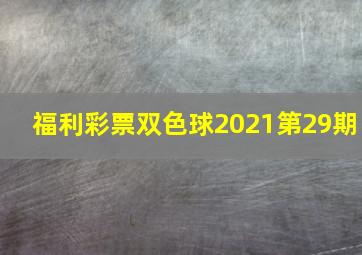 福利彩票双色球2021第29期